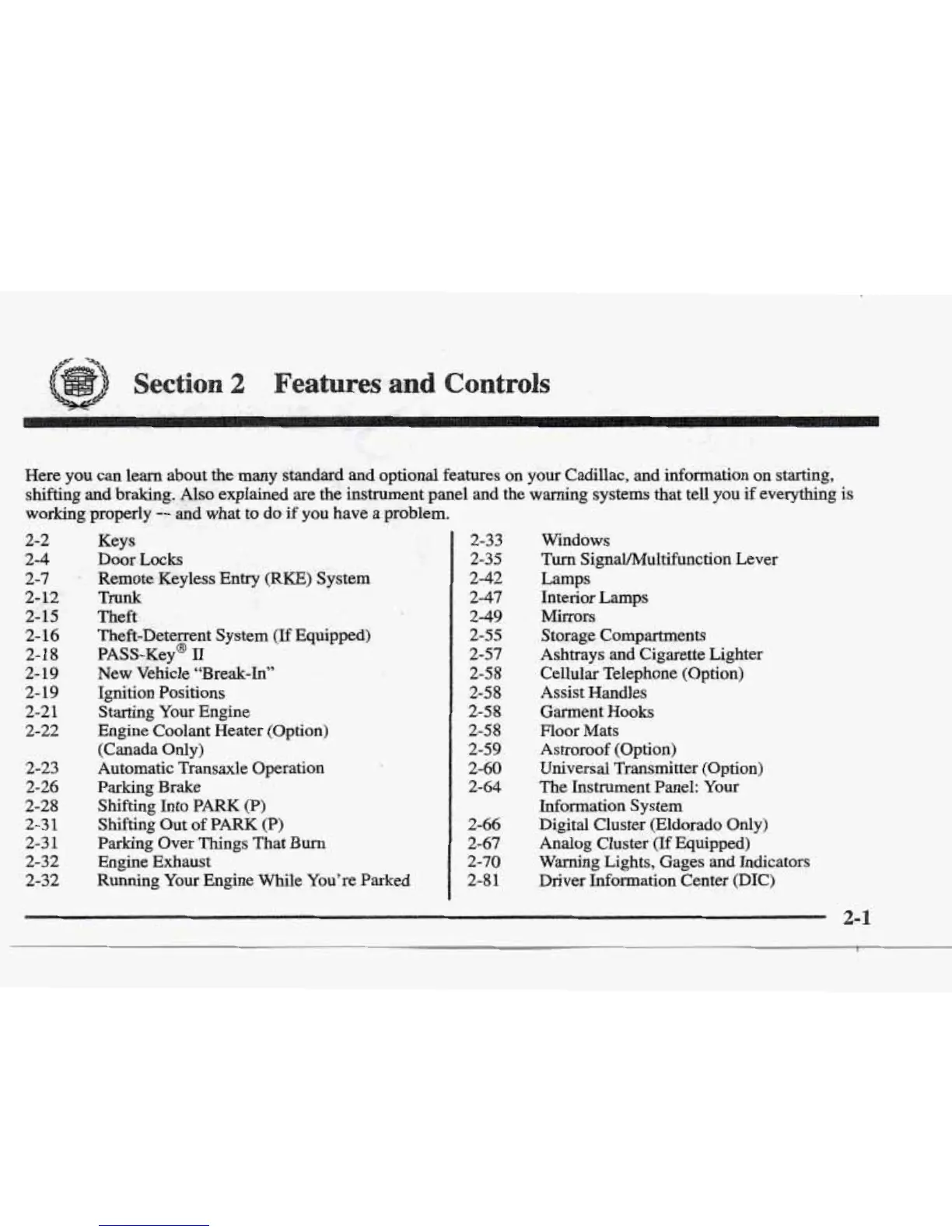 Section 2 Features and Controls

Here you can learn about the many standard and optional features on your Cadillac, and information on starting, shifting and braking. Also explained are the instrument panel and the warning systems that tell you if everything is working properly -- and what to do if you have a problem.

2-2 Keys
2-4 Door Locks
2-7 Remote Keyless Entry (RKE) System
2-12 Trunk
2-15 Theft
2-16 Theft-Deterrent System (If Equipped)
2-18 PASS-Key® II
2-19 New Vehicle "Break-In"
2-19 Ignition Positions
2-21 Starting Your Engine
2-22 Engine Coolant Heater (Option) (Canada Only)
2-23 Automatic Transaxle Operation
2-26 Parking Brake
2-28 Shifting Into PARK (P)
2-31 Shifting Out of PARK (P)
2-31 Parking Over Things That Burn
2-32 Engine Exhaust
2-32 Running Your Engine While You're Parked

2-33 Windows
2-35 Turn Signal/Multifunction Lever
2-42 Lamps
2-47 Interior Lamps
2-49 Mirrors
2-55 Storage Compartments
2-57 Ashtrays and Cigarette Lighter
2-58 Cellular Telephone (Option)
2-58 Assist Handles
2-58 Garment Hooks
2-58 Floor Mats
2-59 Astroroof (Option)
2-60 Universal Transmitter (Option)
2-64 The Instrument Panel: Your Information System
2-66 Digital Cluster (Eldorado Only)
2-67 Analog Cluster (If Equipped)
2-70 Warning Lights, Gages and Indicators
2-81 Driver Information Center (DIC)

2-1